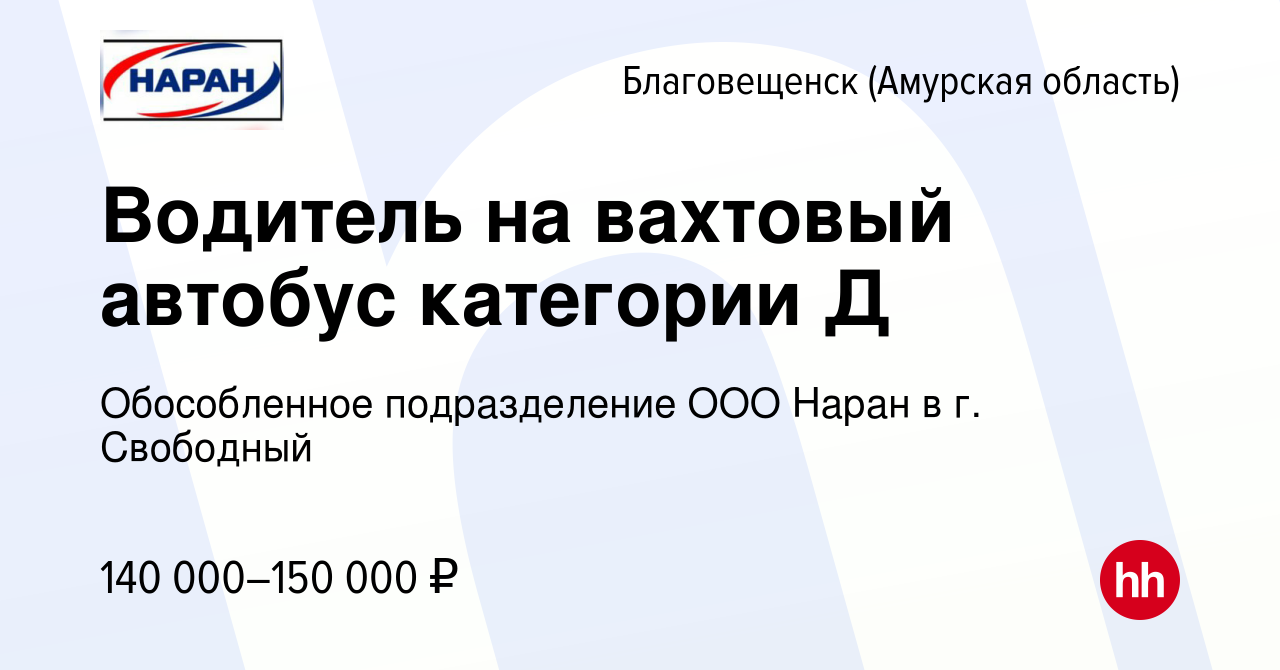 НАРАН

Благовещенск (Амурская область)

Водитель на вахтовый автобус категории Д

Обособленное подразделение ООО Наран в г. Свободный

140 000–150 000 ₽

hh